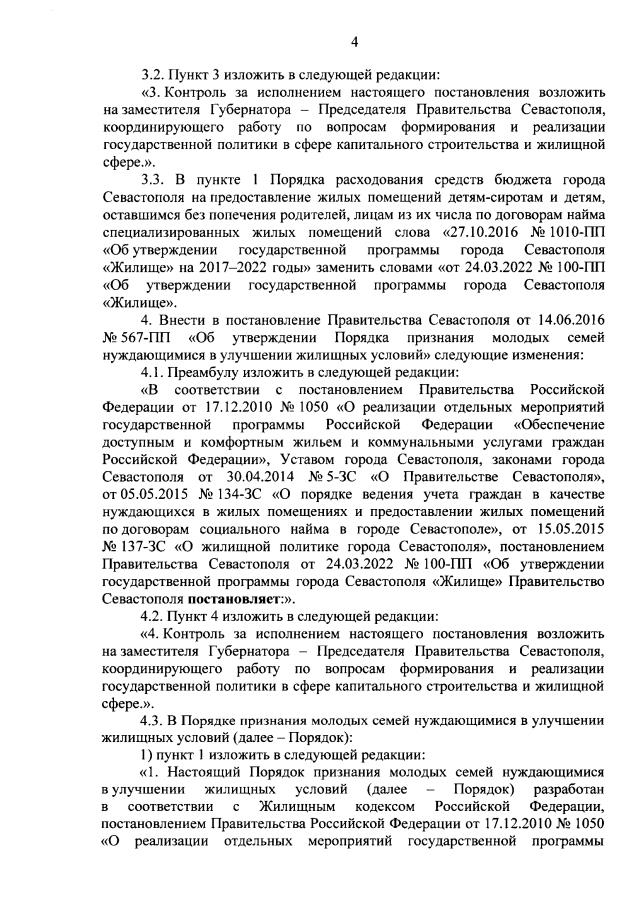 4

3.2. Пункт 3 изложить в следующей редакции:

«3. Контроль за исполнением настоящего постановления возложить на заместителя Губернатора – Председателя Правительства Севастополя, координирующего работу по вопросам формирования и реализации государственной политики в сфере капитального строительства и жилищной сфере.».

3.3. В пункте 1 Порядка расходования средств бюджета города Севастополя на предоставление жилых помещений детям-сиротам и детям, оставшимся без попечения родителей, лицам из их числа по договорам найма специализированных жилых помещений слова «27.10.2016 № 1010-ПП «Об утверждении государственной программы города Севастополя «Жилище» на 2017–2022 годы» заменить словами «от 24.03.2022 № 100-ПП «Об утверждении государственной программы города Севастополя «Жилище».

4. Внести в постановление Правительства Севастополя от 14.06.2016 № 567-ПП «Об утверждении Порядка признания молодых семей нуждающимися в улучшении жилищных условий» следующие изменения:

4.1. Преамбулу изложить в следующей редакции:

«В соответствии с постановлением Правительства Российской Федерации от 17.12.2010 № 1050 «О реализации отдельных мероприятий государственной программы Российской Федерации «Обеспечение доступным и комфортным жильем и коммунальными услугами граждан Российской Федерации», Уставом города Севастополя, законами города Севастополя от 30.04.2014 № 5-ЗС «О Правительстве Севастополя», от 05.05.2015 № 134-ЗС «О порядке ведения учета граждан в качестве нуждающихся в жилых помещениях и предоставлении жилых помещений по договорам социального найма в городе Севастополе», от 15.05.2015 № 137-ЗС «О жилищной политике города Севастополя», постановлением Правительства Севастополя от 24.03.2022 № 100-ПП «Об утверждении государственной программы города Севастополя «Жилище» Правительство Севастополя постановляет:».

4.2. Пункт 4 изложить в следующей редакции:

«4. Контроль за исполнением настоящего постановления возложить на заместителя Губернатора – Председателя Правительства Севастополя, координирующего работу по вопросам формирования и реализации государственной политики в сфере капитального строительства и жилищной сфере.».

4.3. В Порядке признания молодых семей нуждающимися в улучшении жилищных условий (далее – Порядок):

1) пункт 1 изложить в следующей редакции:

«1. Настоящий Порядок признания молодых семей нуждающимися в улучшении жилищных условий (далее – Порядок) разработан в соответствии с Жилищным кодексом Российской Федерации, постановлением Правительства Российской Федерации от 17.12.2010 № 1050 «О реализации отдельных мероприятий государственной программы